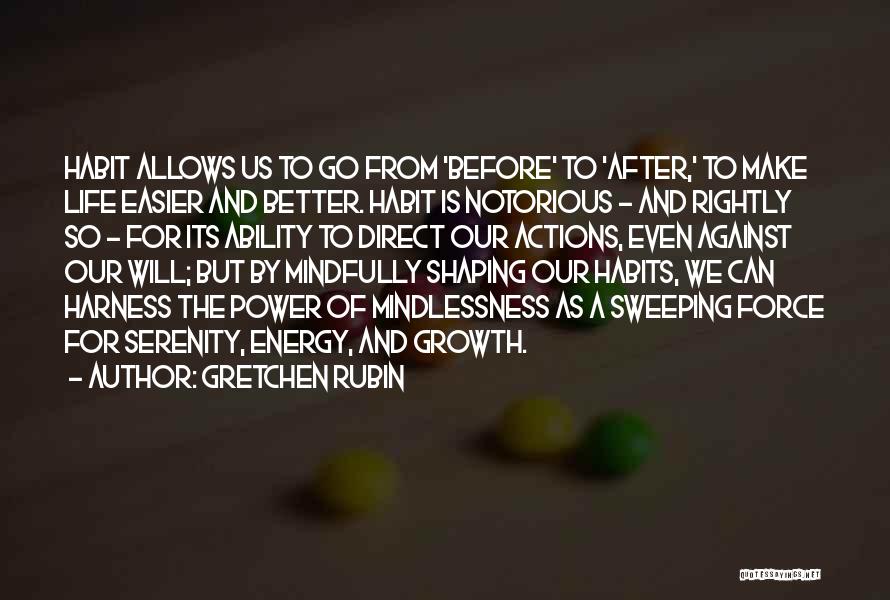 HABIT ALLOWS US TO GO FROM 'BEFORE' TO 'AFTER,' TO MAKE LIFE EASIER AND BETTER. HABIT IS NOTORIOUS - AND RIGHTLY SO - FOR ITS ABILITY TO DIRECT OUR ACTIONS, EVEN AGAINST OUR WILL; BUT BY MINDFULLY SHAPING OUR HABITS, WE CAN HARNESS THE POWER OF MINDLESSNESS AS A SWEEPING FORCE FOR SERENITY, ENERGY, AND GROWTH.

- AUTHOR: GRETCHEN RUBIN

QUOTESSAYINGS.NET